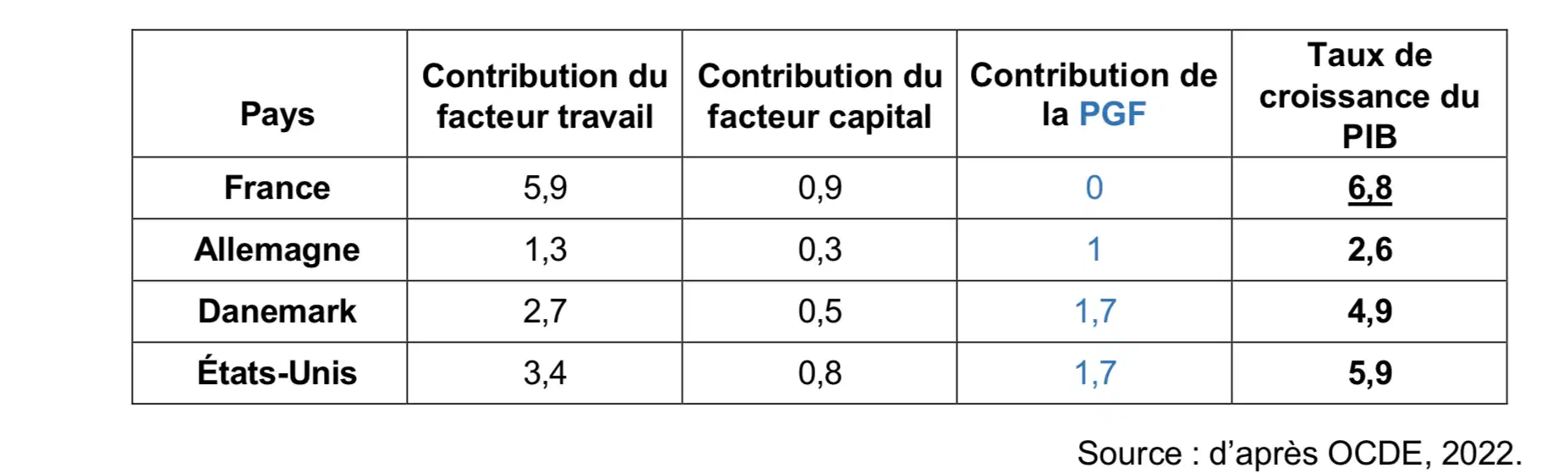 | Pays | Contribution du facteur travail | Contribution du facteur capital | Contribution de la PGF | Taux de croissance du PIB |
|---|---|---|---|---|
| France | 5,9 | 0,9 | 0 | 6,8 |
| Allemagne | 1,3 | 0,3 | 1 | 2,6 |
| Danemark | 2,7 | 0,5 | 1,7 | 4,9 |
| États-Unis | 3,4 | 0,8 | 1,7 | 5,9 |

Source : d'après OCDE, 2022.